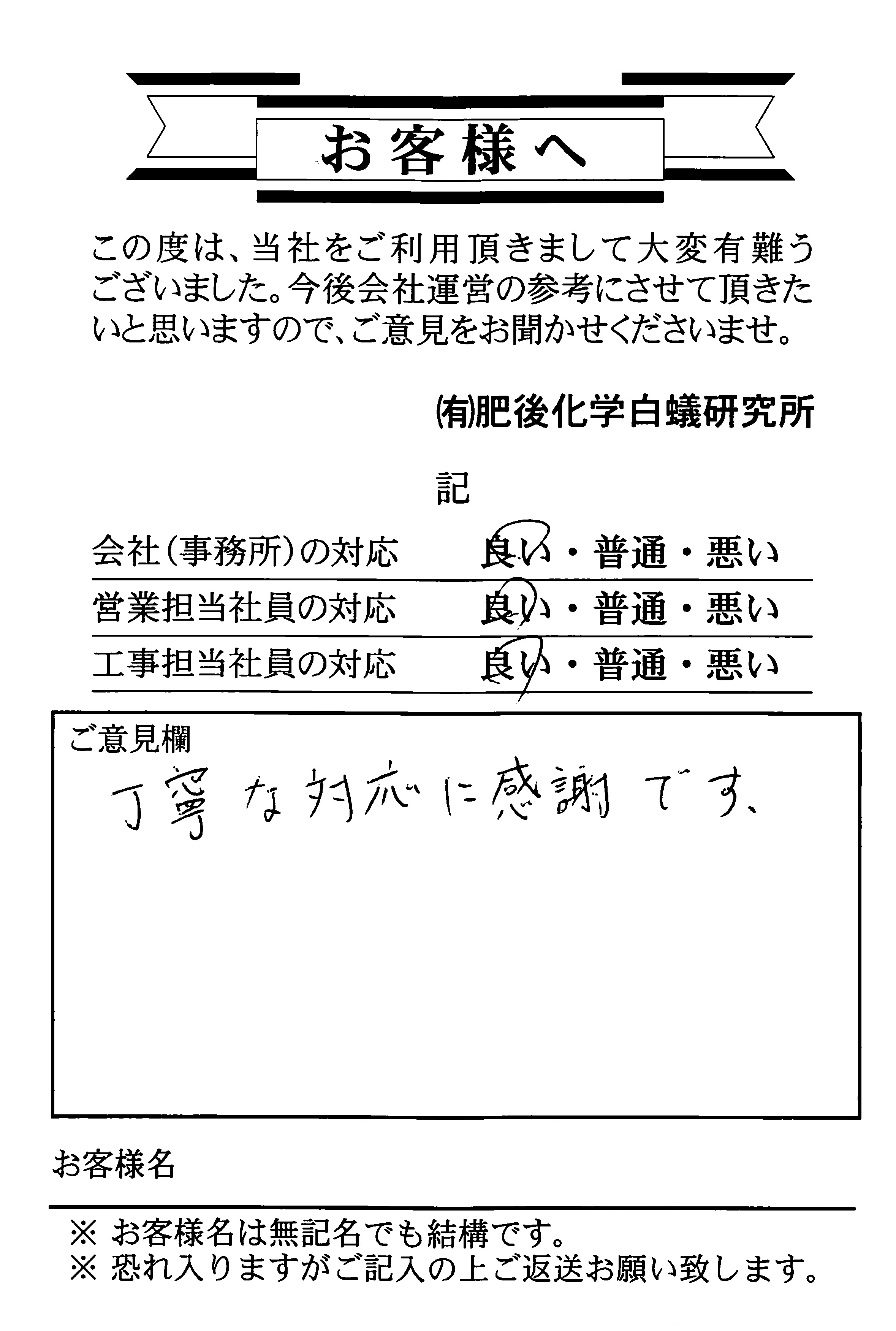 お客様へ

この度は、当社をご利用頂きまして大変有難うございました。今後会社運営の参考にさせて頂きたいと思いますので、ご意見をお聞かせくださいませ。

(有)肥後化学白蟻研究所

記

| 会社(事務所)の対応 | 良い・普通・悪い |
|---|---|
| 営業担当社員の対応 | 良い・普通・悪い |
| 工事担当社員の対応 | 良い・普通・悪い |

ご意見欄
丁寧な対応に感謝です。

お客様名

※ お客様名は無記名でも結構です。
※ 恐れ入りますがご記入の上ご返送お願い致します。